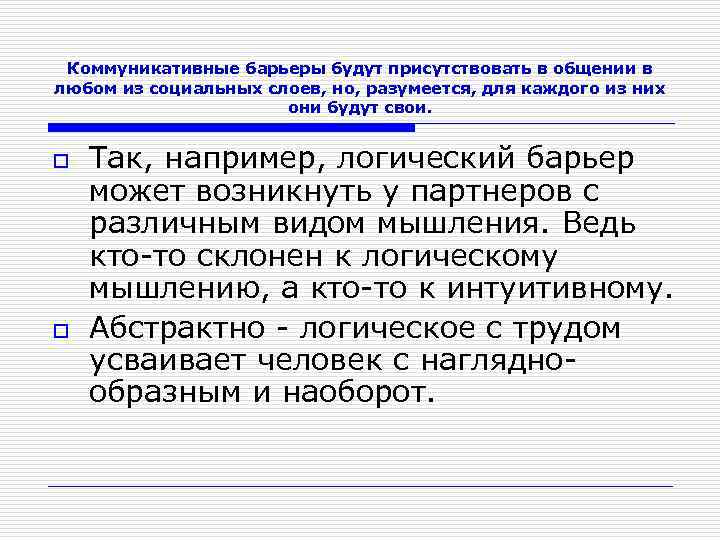 Коммуникативные барьеры будут присутствовать в общении в любом из социальных слоев, но, разумеется, для каждого из них они будут свои.

Так, например, логический барьер может возникнуть у партнеров с различным видом мышления. Ведь кто-то склонен к логическому мышлению, а кто-то к интуитивному.

Абстрактно - логическое с трудом усваивает человек с наглядно-образным и наоборот.